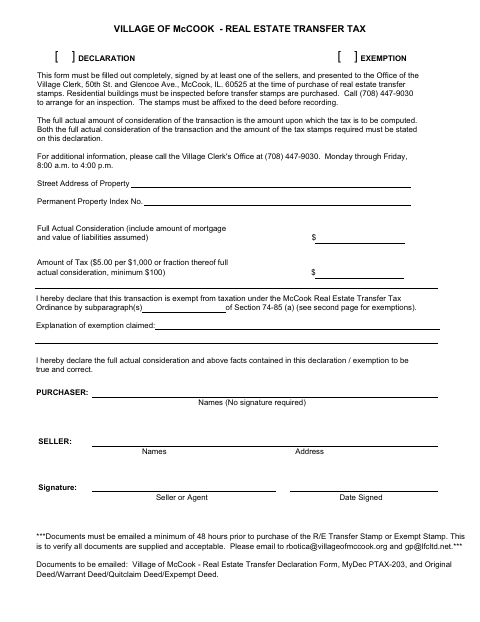 VILLAGE OF McCOOK - REAL ESTATE TRANSFER TAX

[ ] DECLARATION

[ ] EXEMPTION

This form must be filled out completely, signed by at least one of the sellers, and presented to the Office of the Village Clerk, 50th St. and Glencoe Ave., McCook, IL. 60525 at the time of purchase of real estate transfer stamps. Residential buildings must be inspected before transfer stamps are purchased. Call (708) 447-9030 to arrange for an inspection. The stamps must be affixed to the deed before recording.

The full actual amount of consideration of the transaction is the amount upon which the tax is to be computed. Both the full actual consideration of the transaction and the amount of the tax stamps required must be stated on this declaration.

For additional information, please call the Village Clerk's Office at (708) 447-9030. Monday through Friday, 8:00 a.m. to 4:00 p.m.

Street Address of Property

Permanent Property Index No.

Full Actual Consideration (include amount of mortgage and value of liabilities assumed) $

Amount of Tax ($5.00 per $1,000 or fraction thereof full actual consideration, minimum $100) $

I hereby declare that this transaction is exempt from taxation under the McCook Real Estate Transfer Tax Ordinance by subparagraph(s) of Section 74-85 (a) (see second page for exemptions).

Explanation of exemption claimed:

I hereby declare the full actual consideration and above facts contained in this declaration / exemption to be true and correct.

PURCHASER:
Names (No signature required)

SELLER:
Names Address

Signature:
Seller or Agent Date Signed

***Documents must be emailed a minimum of 48 hours prior to purchase of the R/E Transfer Stamp or Exempt Stamp. This is to verify all documents are supplied and acceptable. Please email to rbotica@villageofmccook.org and gp@lfcltd.net.***

Documents to be emailed: Village of McCook - Real Estate Transfer Declaration Form, MyDec PTAX-203, and Original Deed/Warrant Deed/Quitclaim Deed/Expempt Deed.